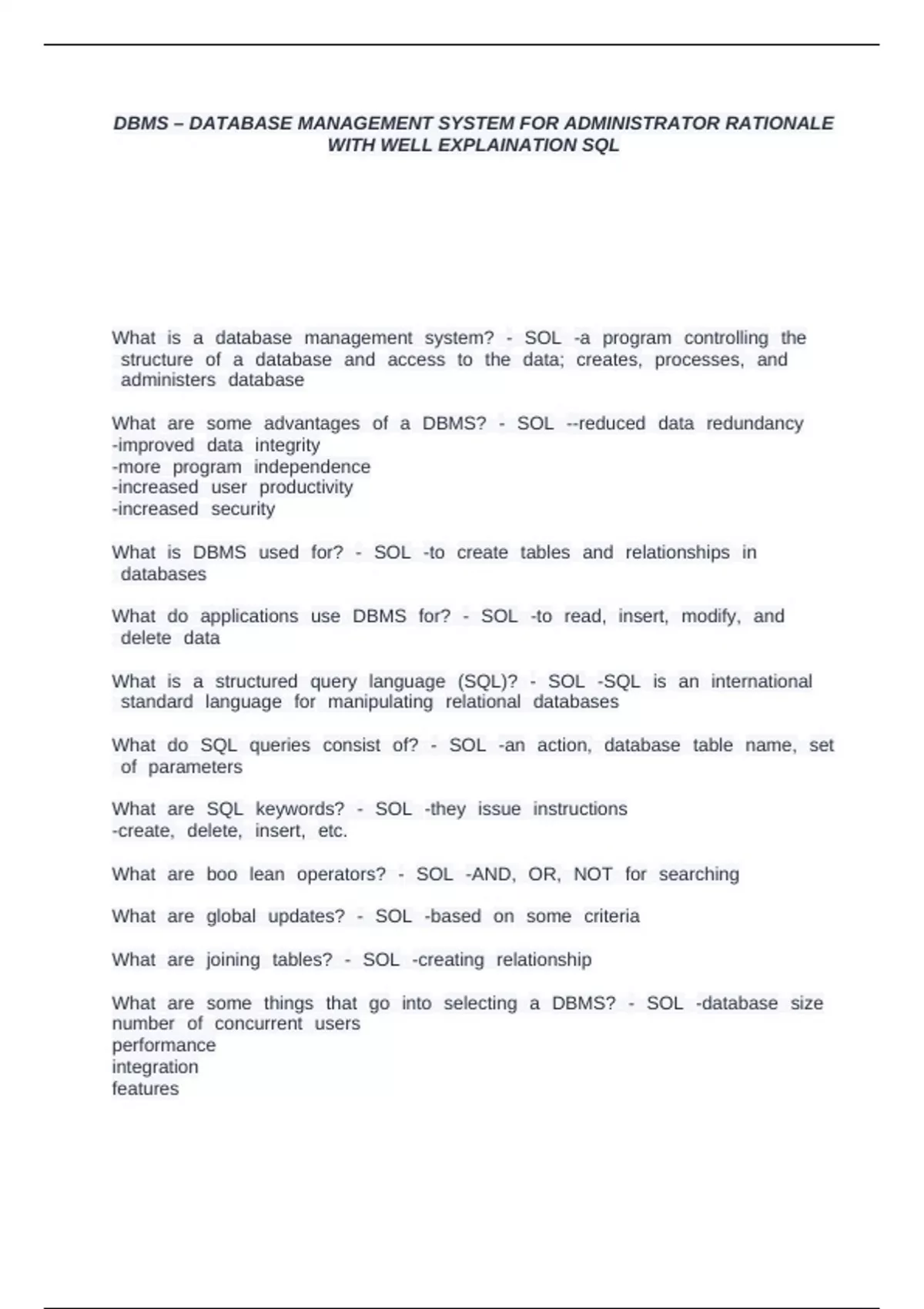 DBMS – DATABASE MANAGEMENT SYSTEM FOR ADMINISTRATOR RATIONALE WITH WELL EXPLAINATION SQL

What is a database management system? - SOL -a program controlling the structure of a database and access to the data; creates, processes, and administers database

What are some advantages of a DBMS? - SOL --reduced data redundancy
-improved data integrity
-more program independence
-increased user productivity
-increased security

What is DBMS used for? - SOL -to create tables and relationships in databases

What do applications use DBMS for? - SOL -to read, insert, modify, and delete data

What is a structured query language (SQL)? - SOL -SQL is an international standard language for manipulating relational databases

What do SQL queries consist of? - SOL -an action, database table name, set of parameters

What are SQL keywords? - SOL -they issue instructions
-create, delete, insert, etc.

What are boo lean operators? - SOL -AND, OR, NOT for searching

What are global updates? - SOL -based on some criteria

What are joining tables? - SOL -creating relationship

What are some things that go into selecting a DBMS? - SOL -database size
number of concurrent users
performance
integration
features